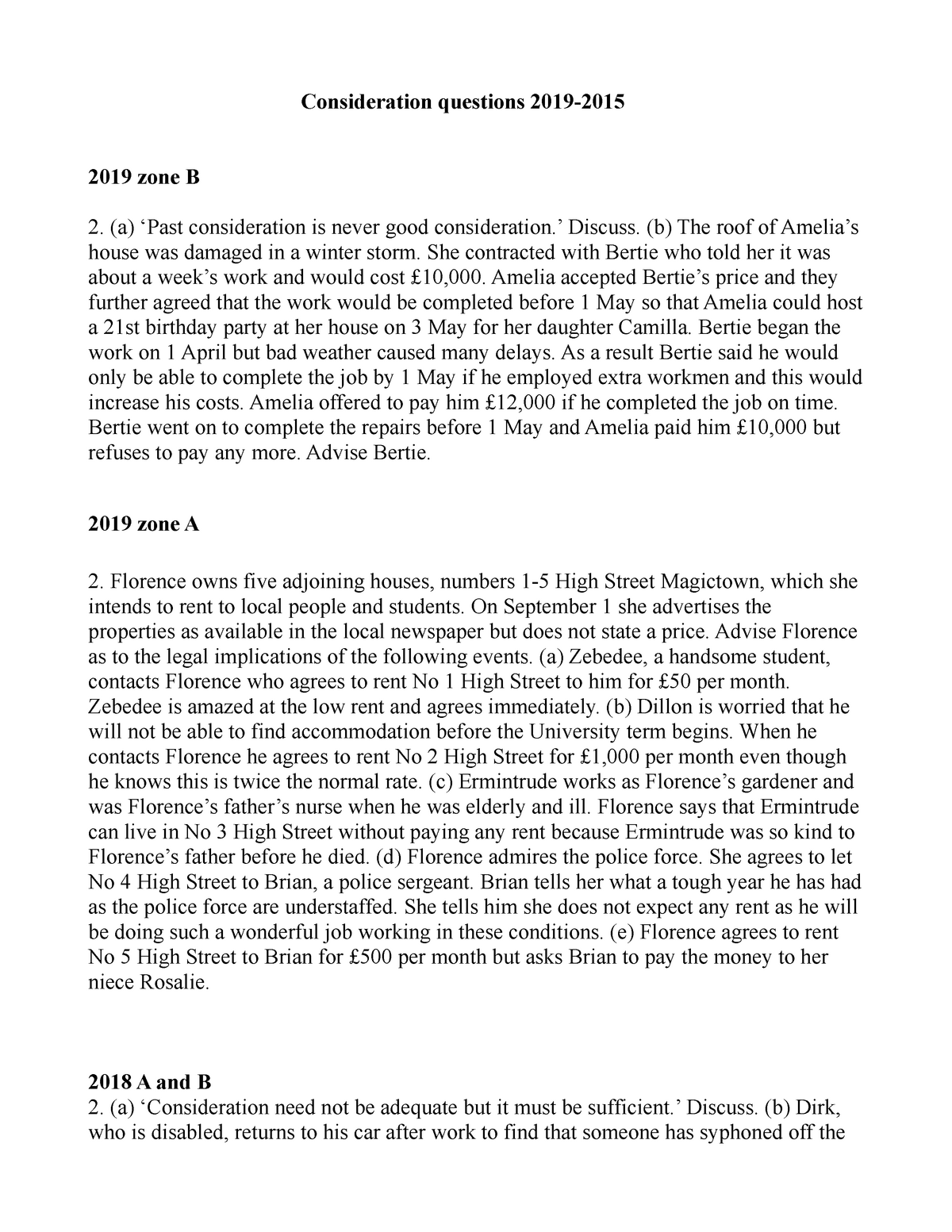 Consideration questions 2019-2015

2019 zone B

2. (a) ‘Past consideration is never good consideration.’ Discuss. (b) The roof of Amelia’s house was damaged in a winter storm. She contracted with Bertie who told her it was about a week’s work and would cost £10,000. Amelia accepted Bertie’s price and they further agreed that the work would be completed before 1 May so that Amelia could host a 21st birthday party at her house on 3 May for her daughter Camilla. Bertie began the work on 1 April but bad weather caused many delays. As a result Bertie said he would only be able to complete the job by 1 May if he employed extra workmen and this would increase his costs. Amelia offered to pay him £12,000 if he completed the job on time. Bertie went on to complete the repairs before 1 May and Amelia paid him £10,000 but refuses to pay any more. Advise Bertie.

2019 zone A

2. Florence owns five adjoining houses, numbers 1-5 High Street Magictown, which she intends to rent to local people and students. On September 1 she advertises the properties as available in the local newspaper but does not state a price. Advise Florence as to the legal implications of the following events. (a) Zebedee, a handsome student, contacts Florence who agrees to rent No 1 High Street to him for £50 per month. Zebedee is amazed at the low rent and agrees immediately. (b) Dillon is worried that he will not be able to find accommodation before the University term begins. When he contacts Florence he agrees to rent No 2 High Street for £1,000 per month even though he knows this is twice the normal rate. (c) Ermintrude works as Florence’s gardener and was Florence’s father’s nurse when he was elderly and ill. Florence says that Ermintrude can live in No 3 High Street without paying any rent because Ermintrude was so kind to Florence’s father before he died. (d) Florence admires the police force. She agrees to let No 4 High Street to Brian, a police sergeant. Brian tells her what a tough year he has had as the police force are understaffed. She tells him she does not expect any rent as he will be doing such a wonderful job working in these conditions. (e) Florence agrees to rent No 5 High Street to Brian for £500 per month but asks Brian to pay the money to her niece Rosalie.

2018 A and B
2. (a) ‘Consideration need not be adequate but it must be sufficient.’ Discuss. (b) Dirk, who is disabled, returns to his car after work to find that someone has syphoned off the